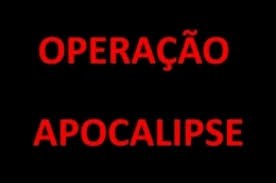 OPERAÇÃO

APOCALIPSE